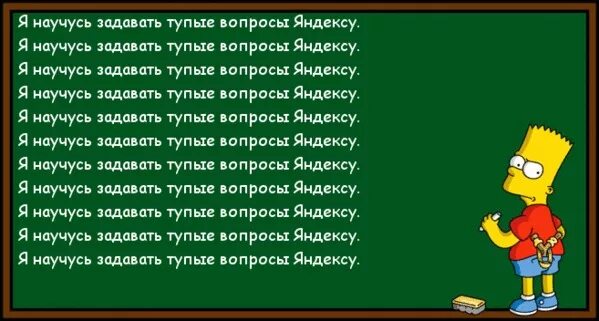 Я научусь задавать тупые вопросы Яндексу.
Я научусь задавать тупые вопросы Яндексу.
Я научусь задавать тупые вопросы Яндексу.
Я научусь задавать тупые вопросы Яндексу.
Я научусь задавать тупые вопросы Яндексу.
Я научусь задавать тупые вопросы Яндексу.
Я научусь задавать тупые вопросы Яндексу.
Я научусь задавать тупые вопросы Яндексу.
Я научусь задавать тупые вопросы Яндексу.
Я научусь задавать тупые вопросы Яндексу.
Я научусь задавать тупые вопросы Яндексу.